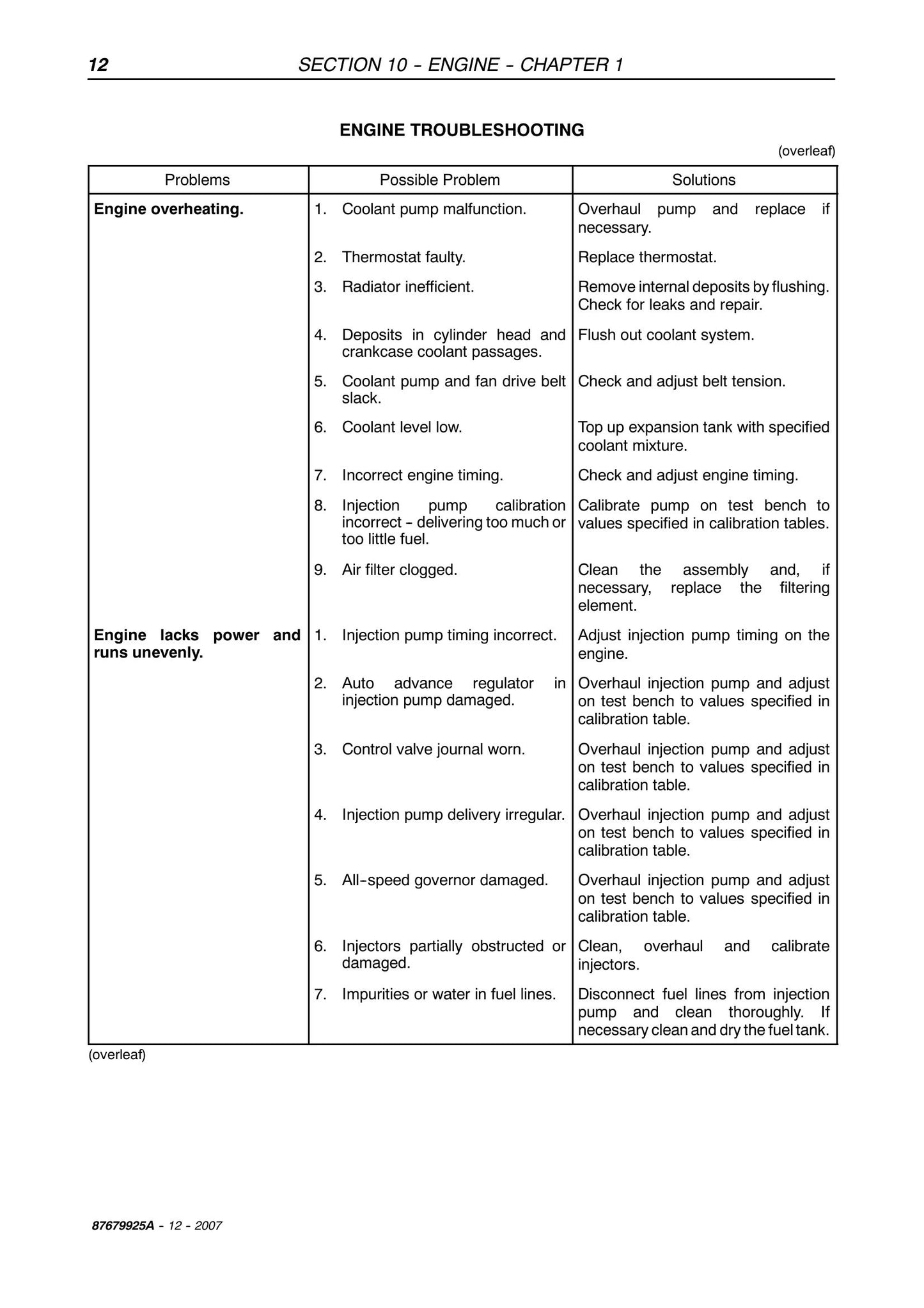 12 SECTION 10 - ENGINE - CHAPTER 1

ENGINE TROUBLESHOOTING

(overleaf)

| Problems | Possible Problem | Solutions |
|---|---|---|
| Engine overheating. | 1. Coolant pump malfunction. | Overhaul pump and replace if necessary. |
| | 2. Thermostat faulty. | Replace thermostat. |
| | 3. Radiator inefficient. | Remove internal deposits by flushing. Check for leaks and repair. |
| | 4. Deposits in cylinder head and crankcase coolant passages. | Flush out coolant system. |
| | 5. Coolant pump and fan drive belt slack. | Check and adjust belt tension. |
| | 6. Coolant level low. | Top up expansion tank with specified coolant mixture. |
| | 7. Incorrect engine timing. | Check and adjust engine timing. |
| | 8. Injection pump calibration incorrect - delivering too much or too little fuel. | Calibrate pump on test bench to values specified in calibration tables. |
| | 9. Air filter clogged. | Clean the assembly and, if necessary, replace the filtering element. |
| Engine lacks power and runs unevenly. | 1. Injection pump timing incorrect. | Adjust injection pump timing on the engine. |
| | 2. Auto advance regulator in injection pump damaged. | Overhaul injection pump and adjust on test bench to values specified in calibration table. |
| | 3. Control valve journal worn. | Overhaul injection pump and adjust on test bench to values specified in calibration table. |
| | 4. Injection pump delivery irregular. | Overhaul injection pump and adjust on test bench to values specified in calibration table. |
| | 5. All-speed governor damaged. | Overhaul injection pump and adjust on test bench to values specified in calibration table. |
| | 6. Injectors partially obstructed or damaged. | Clean, overhaul and calibrate injectors. |
| | 7. Impurities or water in fuel lines. | Disconnect fuel lines from injection pump and clean thoroughly. If necessary clean and dry the fuel tank. |

(overleaf)

87679925A - 12 - 2007